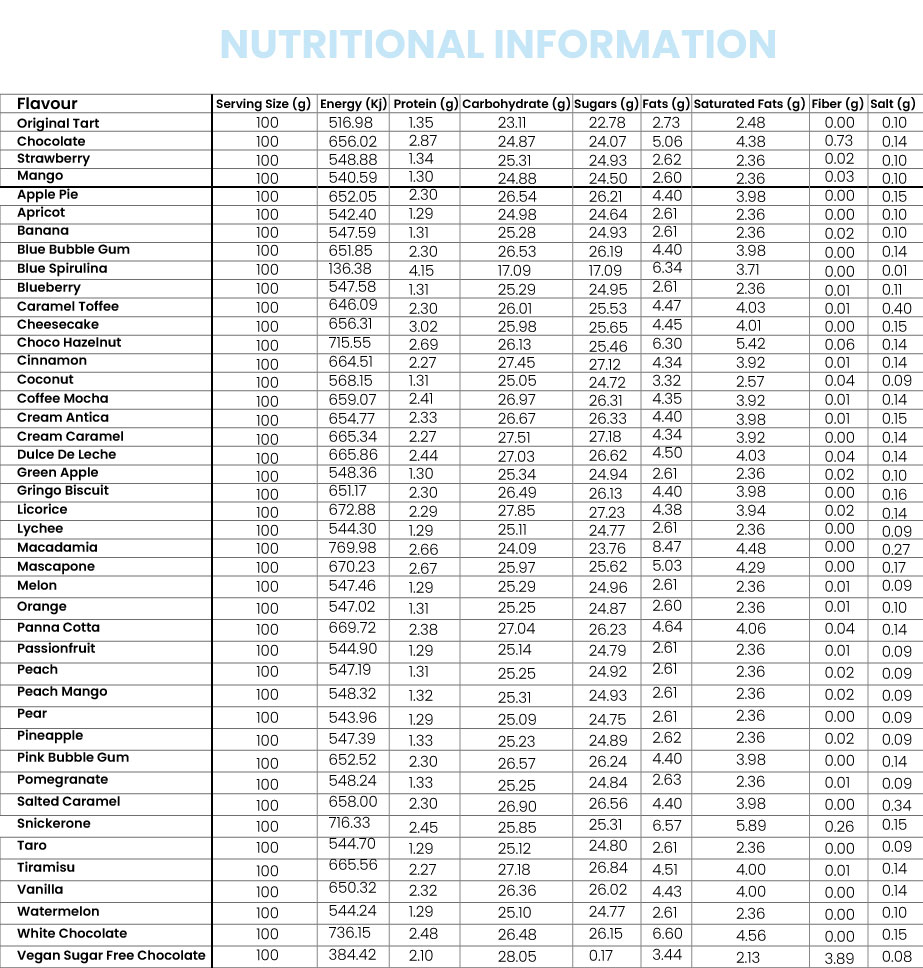 NUTRITIONAL INFORMATION

| Flavour | Serving Size (g) | Energy (Kj) | Protein (g) | Carbohydrate (g) | Sugars (g) | Fats (g) | Saturated Fats (g) | Fiber (g) | Salt (g) |
|---|---|---|---|---|---|---|---|---|---|
| Original Tart | 100 | 516.98 | 1.35 | 23.11 | 22.78 | 2.73 | 2.48 | 0.00 | 0.10 |
| Chocolate | 100 | 656.02 | 2.87 | 24.87 | 24.07 | 5.06 | 4.38 | 0.73 | 0.14 |
| Strawberry | 100 | 548.88 | 1.34 | 25.31 | 24.93 | 2.62 | 2.36 | 0.02 | 0.10 |
| Mango | 100 | 540.59 | 1.30 | 24.88 | 24.50 | 2.60 | 2.36 | 0.03 | 0.10 |
| Apple Pie | 100 | 652.05 | 2.30 | 26.54 | 26.21 | 4.40 | 3.98 | 0.00 | 0.15 |
| Apricot | 100 | 542.40 | 1.29 | 24.98 | 24.64 | 2.61 | 2.36 | 0.00 | 0.10 |
| Banana | 100 | 547.59 | 1.31 | 25.28 | 24.93 | 2.61 | 2.36 | 0.02 | 0.10 |
| Blue Bubble Gum | 100 | 651.85 | 2.30 | 26.53 | 26.19 | 4.40 | 3.98 | 0.00 | 0.14 |
| Blue Spirulina | 100 | 136.38 | 4.15 | 17.09 | 17.09 | 6.34 | 3.71 | 0.00 | 0.01 |
| Blueberry | 100 | 547.58 | 1.31 | 25.29 | 24.95 | 2.61 | 2.36 | 0.01 | 0.11 |
| Caramel Toffee | 100 | 646.09 | 2.30 | 26.01 | 25.53 | 4.47 | 4.03 | 0.01 | 0.40 |
| Cheesecake | 100 | 656.31 | 3.02 | 25.98 | 25.65 | 4.45 | 4.01 | 0.00 | 0.15 |
| Choco Hazelnut | 100 | 715.55 | 2.69 | 26.13 | 25.46 | 6.30 | 5.42 | 0.06 | 0.14 |
| Cinnamon | 100 | 664.51 | 2.27 | 27.45 | 27.12 | 4.34 | 3.92 | 0.01 | 0.14 |
| Coconut | 100 | 568.15 | 1.31 | 25.05 | 24.72 | 3.32 | 2.57 | 0.04 | 0.09 |
| Coffee Mocha | 100 | 659.07 | 2.41 | 26.97 | 26.31 | 4.35 | 3.92 | 0.01 | 0.14 |
| Cream Antica | 100 | 654.77 | 2.33 | 26.67 | 26.33 | 4.40 | 3.98 | 0.01 | 0.15 |
| Cream Caramel | 100 | 665.34 | 2.27 | 27.51 | 27.18 | 4.34 | 3.92 | 0.00 | 0.14 |
| Dulce De Leche | 100 | 665.86 | 2.44 | 27.03 | 26.62 | 4.50 | 4.03 | 0.04 | 0.14 |
| Green Apple | 100 | 548.36 | 1.30 | 25.34 | 24.94 | 2.61 | 2.36 | 0.02 | 0.10 |
| Gringo Biscuit | 100 | 651.17 | 2.30 | 26.49 | 26.13 | 4.40 | 3.98 | 0.00 | 0.16 |
| Licorice | 100 | 672.88 | 2.29 | 27.85 | 27.23 | 4.38 | 3.94 | 0.02 | 0.14 |
| Lychee | 100 | 544.30 | 1.29 | 25.11 | 24.77 | 2.61 | 2.36 | 0.00 | 0.09 |
| Macadamia | 100 | 769.98 | 2.66 | 24.09 | 23.76 | 8.47 | 4.48 | 0.00 | 0.27 |
| Mascapone | 100 | 670.23 | 2.67 | 25.97 | 25.62 | 5.03 | 4.29 | 0.00 | 0.17 |
| Melon | 100 | 547.46 | 1.29 | 25.29 | 24.96 | 2.61 | 2.36 | 0.01 | 0.09 |
| Orange | 100 | 547.02 | 1.31 | 25.25 | 24.87 | 2.60 | 2.36 | 0.01 | 0.10 |
| Panna Cotta | 100 | 669.72 | 2.38 | 27.04 | 26.23 | 4.64 | 4.06 | 0.04 | 0.14 |
| Passionfruit | 100 | 544.90 | 1.29 | 25.14 | 24.79 | 2.61 | 2.36 | 0.01 | 0.09 |
| Peach | 100 | 547.19 | 1.31 | 25.25 | 24.92 | 2.61 | 2.36 | 0.02 | 0.09 |
| Peach Mango | 100 | 548.32 | 1.32 | 25.31 | 24.93 | 2.61 | 2.36 | 0.02 | 0.09 |
| Pear | 100 | 543.96 | 1.29 | 25.09 | 24.75 | 2.61 | 2.36 | 0.00 | 0.09 |
| Pineapple | 100 | 547.39 | 1.33 | 25.23 | 24.89 | 2.62 | 2.36 | 0.02 | 0.09 |
| Pink Bubble Gum | 100 | 652.52 | 2.30 | 26.57 | 26.24 | 4.40 | 3.98 | 0.00 | 0.14 |
| Pomegranate | 100 | 548.24 | 1.33 | 25.25 | 24.84 | 2.63 | 2.36 | 0.01 | 0.09 |
| Salted Caramel | 100 | 658.00 | 2.30 | 26.90 | 26.56 | 4.40 | 3.98 | 0.00 | 0.34 |
| Snickerone | 100 | 716.33 | 2.45 | 25.85 | 25.31 | 6.57 | 5.89 | 0.26 | 0.15 |
| Taro | 100 | 544.70 | 1.29 | 25.12 | 24.80 | 2.61 | 2.36 | 0.00 | 0.09 |
| Tiramisu | 100 | 665.56 | 2.27 | 27.18 | 26.84 | 4.51 | 4.00 | 0.01 | 0.14 |
| Vanilla | 100 | 650.32 | 2.32 | 26.36 | 26.02 | 4.43 | 4.00 | 0.00 | 0.14 |
| Watermelon | 100 | 544.24 | 1.29 | 25.10 | 24.77 | 2.61 | 2.36 | 0.00 | 0.10 |
| White Chocolate | 100 | 736.15 | 2.48 | 26.48 | 26.15 | 6.60 | 4.56 | 0.00 | 0.15 |
| Vegan Sugar Free Chocolate | 100 | 384.42 | 2.10 | 28.05 | 0.17 | 3.44 | 2.13 | 3.89 | 0.08 |